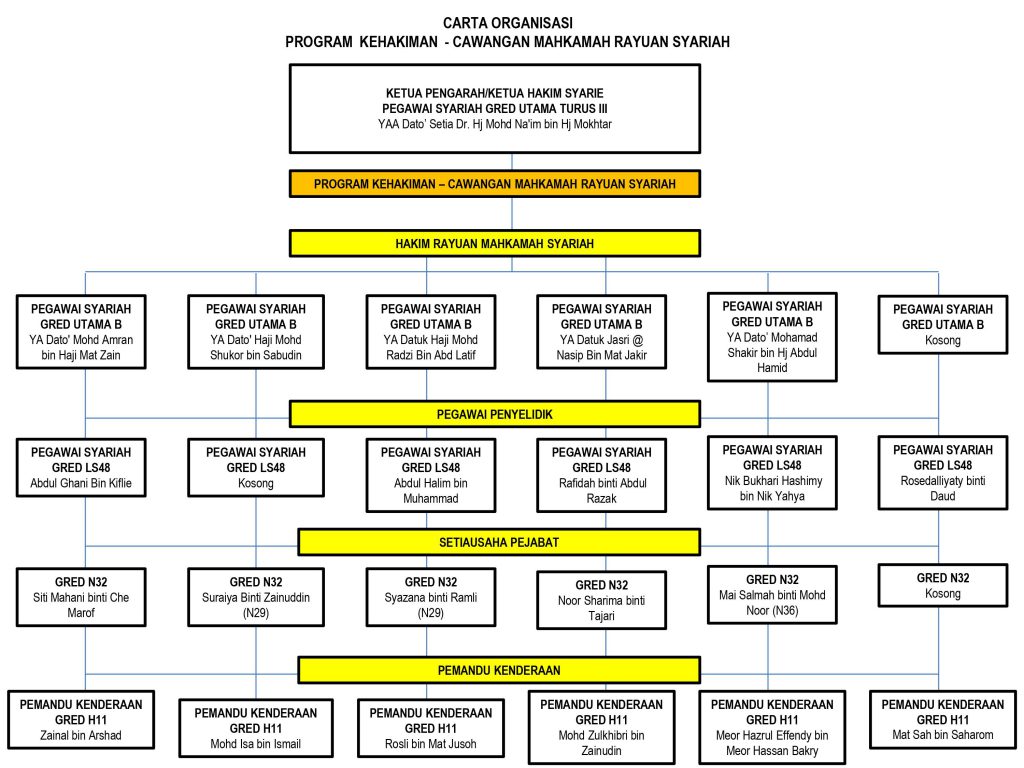 CARTA ORGANISASI
PROGRAM KEHAKIMAN - CAWANGAN MAHKAMAH RAYUAN SYARIAH

KETUA PENGARAH/KETUA HAKIM SYARIE
PEGAWAI SYARIAH GRED UTAMA TURUS III
YAA Dato' Setia Dr. Hj Mohd Na'im bin Hj Mokhtar

PROGRAM KEHAKIMAN – CAWANGAN MAHKAMAH RAYUAN SYARIAH

HAKIM RAYUAN MAHKAMAH SYARIAH

PEGAWAI SYARIAH GRED UTAMA B
YA Dato' Mohd Amran bin Haji Mat Zain

PEGAWAI SYARIAH GRED UTAMA B
YA Dato' Haji Mohd Shukor bin Sabudin

PEGAWAI SYARIAH GRED UTAMA B
YA Datuk Haji Mohd Radzi Bin Abd Latif

PEGAWAI SYARIAH GRED UTAMA B
YA Datuk Jasri @ Nasip Bin Mat Jakir

PEGAWAI SYARIAH GRED UTAMA B
YA Dato' Mohamad Shakir bin Hj Abdul Hamid

PEGAWAI SYARIAH GRED UTAMA B
Kosong

PEGAWAI PENYELIDIK

PEGAWAI SYARIAH GRED LS48
Abdul Ghani Bin Kiflie

PEGAWAI SYARIAH GRED LS48
Kosong

PEGAWAI SYARIAH GRED LS48
Abdul Halim bin Muhammad

PEGAWAI SYARIAH GRED LS48
Rafidah binti Abdul Razak

PEGAWAI SYARIAH GRED LS48
Nik Bukhari Hashimy bin Nik Yahya

PEGAWAI SYARIAH GRED LS48
Rosedalliyaty binti Daud

SETIAUSAHA PEJABAT

GRED N32
Siti Mahani binti Che Marof

GRED N32
Suraiya Binti Zainuddin (N29)

GRED N32
Syazana binti Ramli (N29)

GRED N32
Noor Sharima binti Tajari

GRED N32
Mai Salmah binti Mohd Noor (N36)

GRED N32
Kosong

PEMANDU KENDERAAN

PEMANDU KENDERAAN GRED H11
Zainal bin Arshad

PEMANDU KENDERAAN GRED H11
Mohd Isa bin Ismail

PEMANDU KENDERAAN GRED H11
Rosli bin Mat Jusoh

PEMANDU KENDERAAN GRED H11
Mohd Zulkhibri bin Zainudin

PEMANDU KENDERAAN GRED H11
Meor Hazrul Effendy bin Meor Hassan Bakry

PEMANDU KENDERAAN GRED H11
Mat Sah bin Saharom